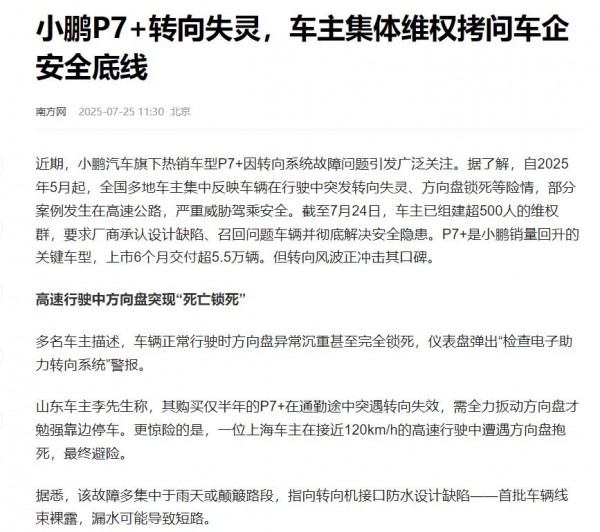 小鹏P7+转向失灵，车主集体维权拷问车企安全底线

南方网 2025-07-25 11:30 北京

近期，小鹏汽车旗下热销车型P7+因转向系统故障问题引发广泛关注。据了解，自2025年5月起，全国多地车主集中反映车辆在行驶中突发转向失灵、方向盘锁死等险情，部分案例发生在高速公路，严重威胁驾乘安全。截至7月24日，车主已组建超500人的维权群，要求厂商承认设计缺陷、召回问题车辆并彻底解决安全隐患。P7+是小鹏销量回升的关键车型，上市6个月交付超5.5万辆。但转向风波正冲击其口碑。

高速行驶中方向盘突现“死亡锁死”

多名车主描述，车辆正常行驶时方向盘异常沉重甚至完全锁死，仪表盘弹出“检查电子助力转向系统”警报。

山东车主李先生称，其购买仅半年的P7+在通勤途中突遇转向失效，需全力扳动方向盘才勉强靠边停车。更惊险的是，一位上海车主在接近120km/h的高速行驶中遭遇方向盘抱死，最终避险。

据悉，该故障多集中于雨天或颠簸路段，指向转向机接口防水设计缺陷——首批车辆线束裸露，漏水可能导致短路。